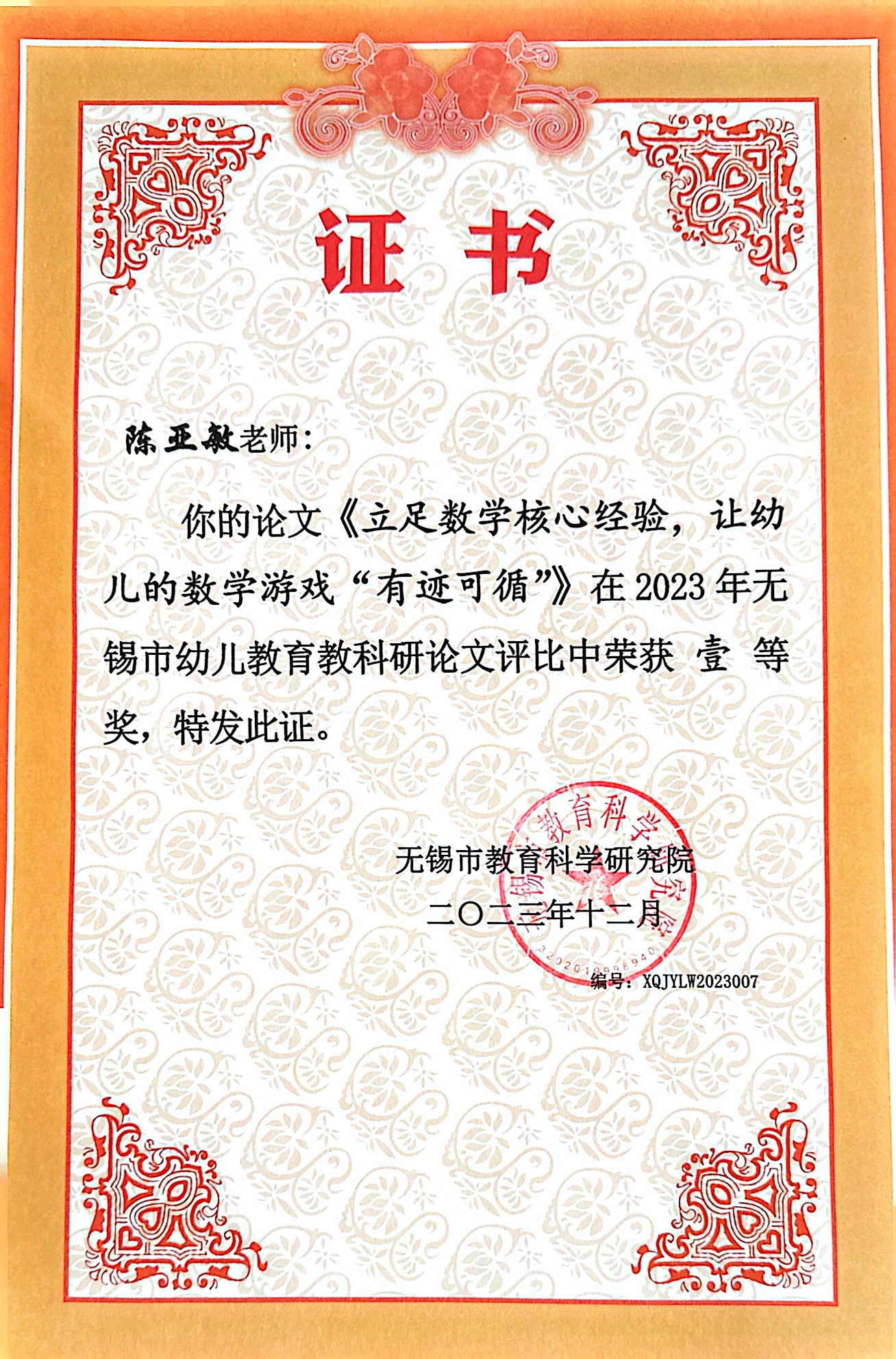 证书

陈亚敏老师：

你的论文《立足数学核心经验，让幼儿的数学游戏“有迹可循”》在2023年无锡市幼儿教育教科研论文评比中荣获 壹 等奖，特发此证。

无锡市教育科学研究院
二〇二三年十二月

无锡市教育科学研究院
3202019996940

编号：XQJYLW2023007